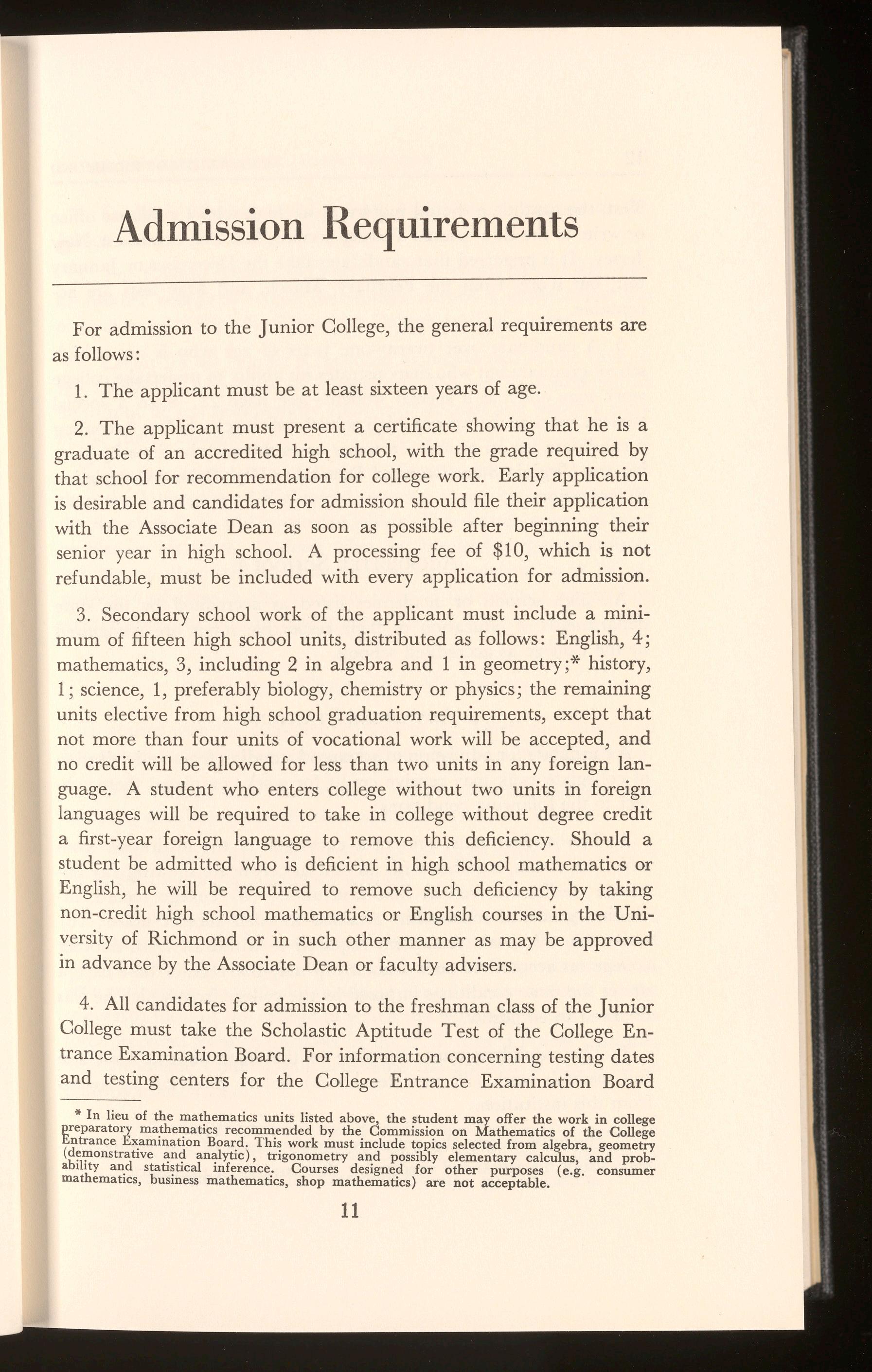 Admission Requirements

For admission to the Junior College, the general requirements are as follows:

1. The applicant must be at least sixteen years of age.

2. The applicant must present a certificate showing that he is a graduate of an accredited high school, with the grade required by that school for recommendation for college work. Early application is desirable and candidates for admission should file their application with the Associate Dean as soon as possible after beginning their senior year in high school. A processing fee of \$10, which is not refundable, must be included with every application for admission.

3. Secondary school work of the applicant must include a minimum of fifteen high school units, distributed as follows: English, 4; mathematics, 3, including 2 in algebra and 1 in geometry;* history, 1; science, 1, preferably biology, chemistry or physics; the remaining units elective from high school graduation requirements, except that not more than four units of vocational work will be accepted, and no credit will be allowed for less than two units in any foreign language. A student who enters college without two units in foreign languages will be required to take in college without degree credit a first-year foreign language to remove this deficiency. Should a student be admitted who is deficient in high school mathematics or English, he will be required to remove such deficiency by taking non-credit high school mathematics or English courses in the University of Richmond or in such other manner as may be approved in advance by the Associate Dean or faculty advisers.

4. All candidates for admission to the freshman class of the Junior College must take the Scholastic Aptitude Test of the College Entrance Examination Board. For information concerning testing dates and testing centers for the College Entrance Examination Board

* In lieu of the mathematics units listed above, the student may offer the work in college preparatory mathematics recommended by the Commission on Mathematics of the College Entrance Examination Board. This work must include topics selected from algebra, geometry (demonstrative and analytic), trigonometry and possibly elementary calculus, and probability and statistical inference. Courses designed for other purposes (e.g. consumer mathematics, business mathematics, shop mathematics) are not acceptable.

11